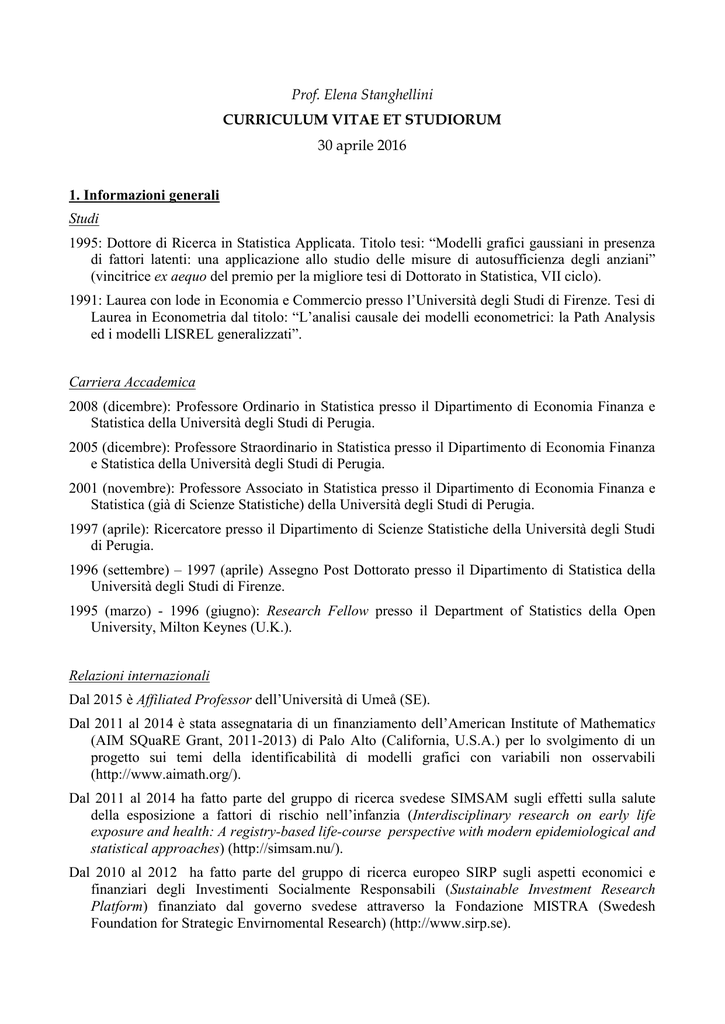 Prof. Elena Stanghellini

CURRICULUM VITAE ET STUDIORUM

30 aprile 2016

1. Informazioni generali

Studi

1995: Dottore di Ricerca in Statistica Applicata. Titolo tesi: “Modelli grafici gaussiani in presenza di fattori latenti: una applicazione allo studio delle misure di autosufficienza degli anziani” (vincitrice ex aequo del premio per la migliore tesi di Dottorato in Statistica, VII ciclo).

1991: Laurea con lode in Economia e Commercio presso l’Università degli Studi di Firenze. Tesi di Laurea in Econometria dal titolo: “L’analisi causale dei modelli econometrici: la Path Analysis ed i modelli LISREL generalizzati”.

Carriera Accademica

2008 (dicembre): Professore Ordinario in Statistica presso il Dipartimento di Economia Finanza e Statistica della Università degli Studi di Perugia.

2005 (dicembre): Professore Straordinario in Statistica presso il Dipartimento di Economia Finanza e Statistica della Università degli Studi di Perugia.

2001 (novembre): Professore Associato in Statistica presso il Dipartimento di Economia Finanza e Statistica (già di Scienze Statistiche) della Università degli Studi di Perugia.

1997 (aprile): Ricercatore presso il Dipartimento di Scienze Statistiche della Università degli Studi di Perugia.

1996 (settembre) – 1997 (aprile) Assegno Post Dottorato presso il Dipartimento di Statistica della Università degli Studi di Firenze.

1995 (marzo) - 1996 (giugno): Research Fellow presso il Department of Statistics della Open University, Milton Keynes (U.K.).

Relazioni internazionali

Dal 2015 è Affiliated Professor dell’Università di Umeå (SE).

Dal 2011 al 2014 è stata assegnataria di un finanziamento dell’American Institute of Mathematics (AIM SQuaRE Grant, 2011-2013) di Palo Alto (California, U.S.A.) per lo svolgimento di un progetto sui temi della identificabilità di modelli grafici con variabili non osservabili (http://www.aimath.org/).

Dal 2011 al 2014 ha fatto parte del gruppo di ricerca svedese SIMSAM sugli effetti sulla salute della esposizione a fattori di rischio nell’infanzia (Interdisciplinary research on early life exposure and health: A registry-based life-course perspective with modern epidemiological and statistical approaches) (http://simsam.nu/).

Dal 2010 al 2012 ha fatto parte del gruppo di ricerca europeo SIRP sugli aspetti economici e finanziari degli Investimenti Socialmente Responsabili (Sustainable Investment Research Platform) finanziato dal governo svedese attraverso la Fondazione MISTRA (Swedesh Foundation for Strategic Envirnomental Research) (http://www.sirp.se).